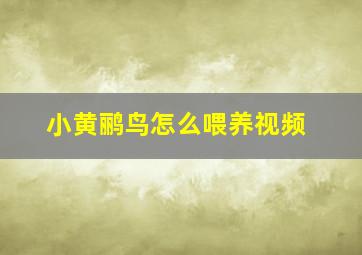 小黄鹂鸟怎么喂养视频